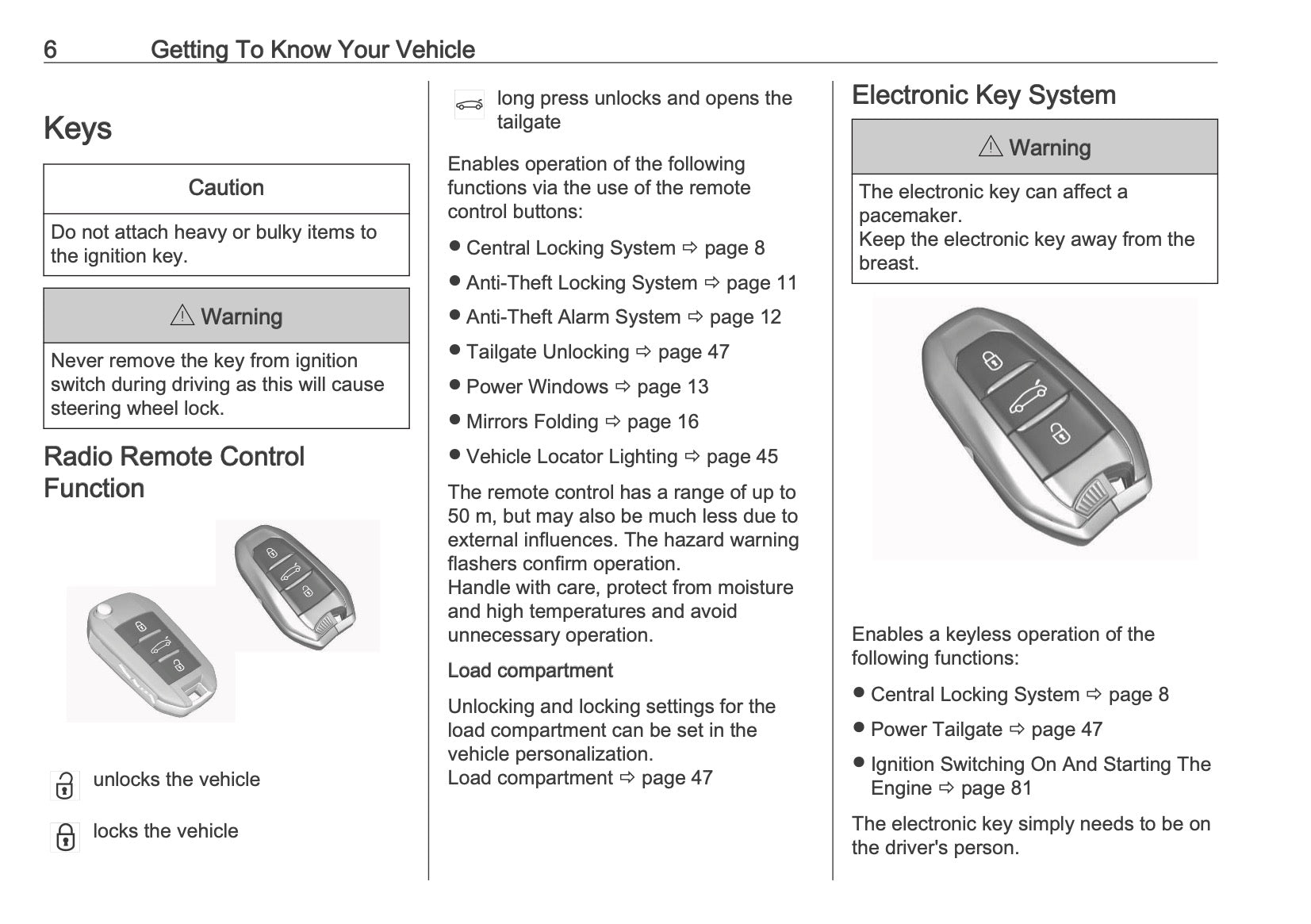 6 Getting To Know Your Vehicle

Keys

Caution

Do not attach heavy or bulky items to the ignition key.

⚠ Warning

Never remove the key from ignition switch during driving as this will cause steering wheel lock.

Radio Remote Control Function

unlocks the vehicle

locks the vehicle

long press unlocks and opens the tailgate

Enables operation of the following functions via the use of the remote control buttons:

● Central Locking System ⇨ page 8
● Anti-Theft Locking System ⇨ page 11
● Anti-Theft Alarm System ⇨ page 12
● Tailgate Unlocking ⇨ page 47
● Power Windows ⇨ page 13
● Mirrors Folding ⇨ page 16
● Vehicle Locator Lighting ⇨ page 45

The remote control has a range of up to 50 m, but may also be much less due to external influences. The hazard warning flashers confirm operation.
Handle with care, protect from moisture and high temperatures and avoid unnecessary operation.

Load compartment

Unlocking and locking settings for the load compartment can be set in the vehicle personalization.
Load compartment ⇨ page 47

Electronic Key System

⚠ Warning

The electronic key can affect a pacemaker.
Keep the electronic key away from the breast.

Enables a keyless operation of the following functions:

● Central Locking System ⇨ page 8
● Power Tailgate ⇨ page 47
● Ignition Switching On And Starting The Engine ⇨ page 81

The electronic key simply needs to be on the driver's person.